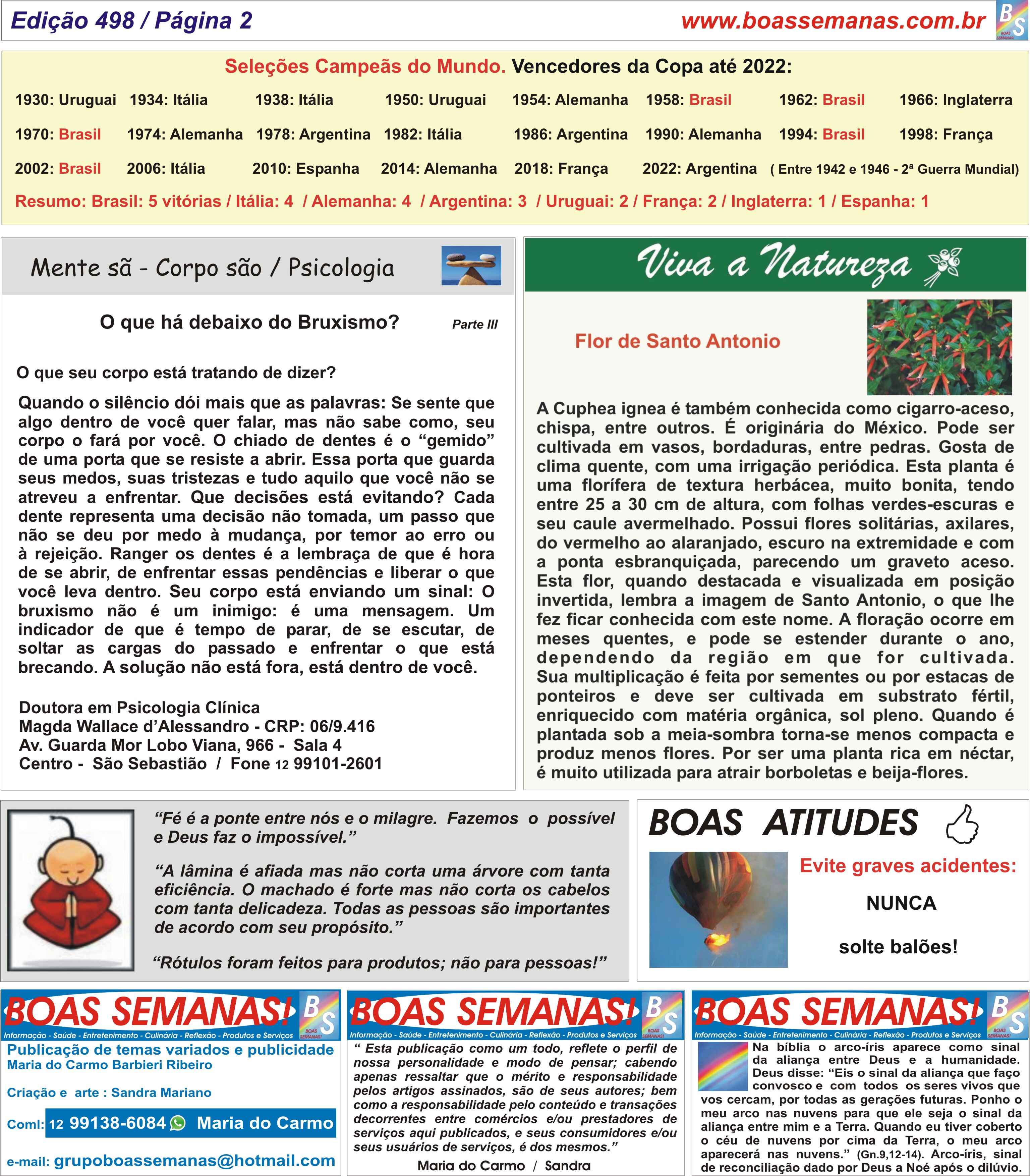 Edição 498 / Página 2

www.boassemanas.com.br

Seleções Campeãs do Mundo. Vencedores da Copa até 2022:

1930: Uruguai 1934: Itália 1938: Itália 1950: Uruguai 1954: Alemanha 1958: Brasil 1962: Brasil 1966: Inglaterra

1970: Brasil 1974: Alemanha 1978: Argentina 1982: Itália 1986: Argentina 1990: Alemanha 1994: Brasil 1998: França

2002: Brasil 2006: Itália 2010: Espanha 2014: Alemanha 2018: França 2022: Argentina ( Entre 1942 e 1946 - 2ª Guerra Mundial)

Resumo: Brasil: 5 vitórias / Itália: 4 / Alemanha: 4 / Argentina: 3 / Uruguai: 2 / França: 2 / Inglaterra: 1 / Espanha: 1

Mente sã - Corpo são / Psicologia

O que há debaixo do Bruxismo?

Parte III

O que seu corpo está tratando de dizer?

Quando o silêncio dói mais que as palavras: Se sente que algo dentro de você quer falar, mas não sabe como, seu corpo o fará por você. O chiado de dentes é o "gemido" de uma porta que se resiste a abrir. Essa porta que guarda seus medos, suas tristezas e tudo aquilo que você não se atreveu a enfrentar. Que decisões está evitando? Cada dente representa uma decisão não tomada, um passo que não se deu por medo à mudança, por temor ao erro ou à rejeição. Ranger os dentes é a lembraça de que é hora de se abrir, de enfrentar essas pendências e liberar o que você leva dentro. Seu corpo está enviando um sinal: O bruxismo não é um inimigo: é uma mensagem. Um indicador de que é tempo de parar, de se escutar, de soltar as cargas do passado e enfrentar o que está brecando. A solução não está fora, está dentro de você.

Doutora em Psicologia Clínica
Magda Wallace d'Alessandro - CRP: 06/9.416
Av. Guarda Mor Lobo Viana, 966 - Sala 4
Centro - São Sebastião / Fone 12 99101-2601

Viva a Natureza

Flor de Santo Antonio

A Cuphea ignea é também conhecida como cigarro-aceso, chispa, entre outros. É originária do México. Pode ser cultivada em vasos, bordaduras, entre pedras. Gosta de clima quente, com uma irrigação periódica. Esta planta é uma florífera de textura herbácea, muito bonita, tendo entre 25 a 30 cm de altura, com folhas verdes-escuras e seu caule avermelhado. Possui flores solitárias, axilares, do vermelho ao alaranjado, escuro na extremidade e com a ponta esbranquiçada, parecendo um graveto aceso. Esta flor, quando destacada e visualizada em posição invertida, lembra a imagem de Santo Antonio, o que lhe fez ficar conhecida com este nome. A floração ocorre em meses quentes, e pode se estender durante o ano, dependendo da região em que for cultivada. Sua multiplicação é feita por sementes ou por estacas de ponteiros e deve ser cultivada em substrato fértil, enriquecido com matéria orgânica, sol pleno. Quando é plantada sob a meia-sombra torna-se menos compacta e produz menos flores. Por ser uma planta rica em néctar, é muito utilizada para atrair borboletas e beija-flores.

"Fé é a ponte entre nós e o milagre. Fazemos o possível e Deus faz o impossível."

"A lâmina é afiada mas não corta uma árvore com tanta eficiência. O machado é forte mas não corta os cabelos com tanta delicadeza. Todas as pessoas são importantes de acordo com seu propósito."

"Rótulos foram feitos para produtos; não para pessoas!"

BOAS ATITUDES

Evite graves acidentes:

NUNCA

solte balões!

BOAS SEMANAS!
Informação - Saúde - Entretenimento - Culinária - Reflexão - Produtos e Serviços

Publicação de temas variados e publicidade
Maria do Carmo Barbieri Ribeiro

Criação e arte : Sandra Mariano

Coml: 12 99138-6084 Maria do Carmo

e-mail: grupoboassemanas@hotmail.com

BOAS SEMANAS!
Informação - Saúde - Entretenimento - Culinária - Reflexão - Produtos e Serviços

" Esta publicação como um todo, reflete o perfil de nossa personalidade e modo de pensar; cabendo apenas ressaltar que o mérito e responsabilidade pelos artigos assinados, são de seus autores; bem como a responsabilidade pelo conteúdo e transações decorrentes entre comércios e/ou prestadores de serviços aqui publicados, e seus consumidores e/ou seus usuários de serviços, é dos mesmos."

Maria do Carmo / Sandra

BOAS SEMANAS!
Informação - Saúde - Entretenimento - Culinária - Reflexão - Produtos e Serviços

Na bíblia o arco-íris aparece como sinal da aliança entre Deus e a humanidade. Deus disse: "Eis o sinal da aliança que faço convosco e com todos os seres vivos que vos cercam, por todas as gerações futuras. Ponho o meu arco nas nuvens para que ele seja o sinal da aliança entre mim e a Terra. Quando eu tiver coberto o céu de nuvens por cima da Terra, o meu arco aparecerá nas nuvens." (Gn.9,12-14). Arco-íris, sinal de reconciliação dado por Deus a Noé após o dilúvio.